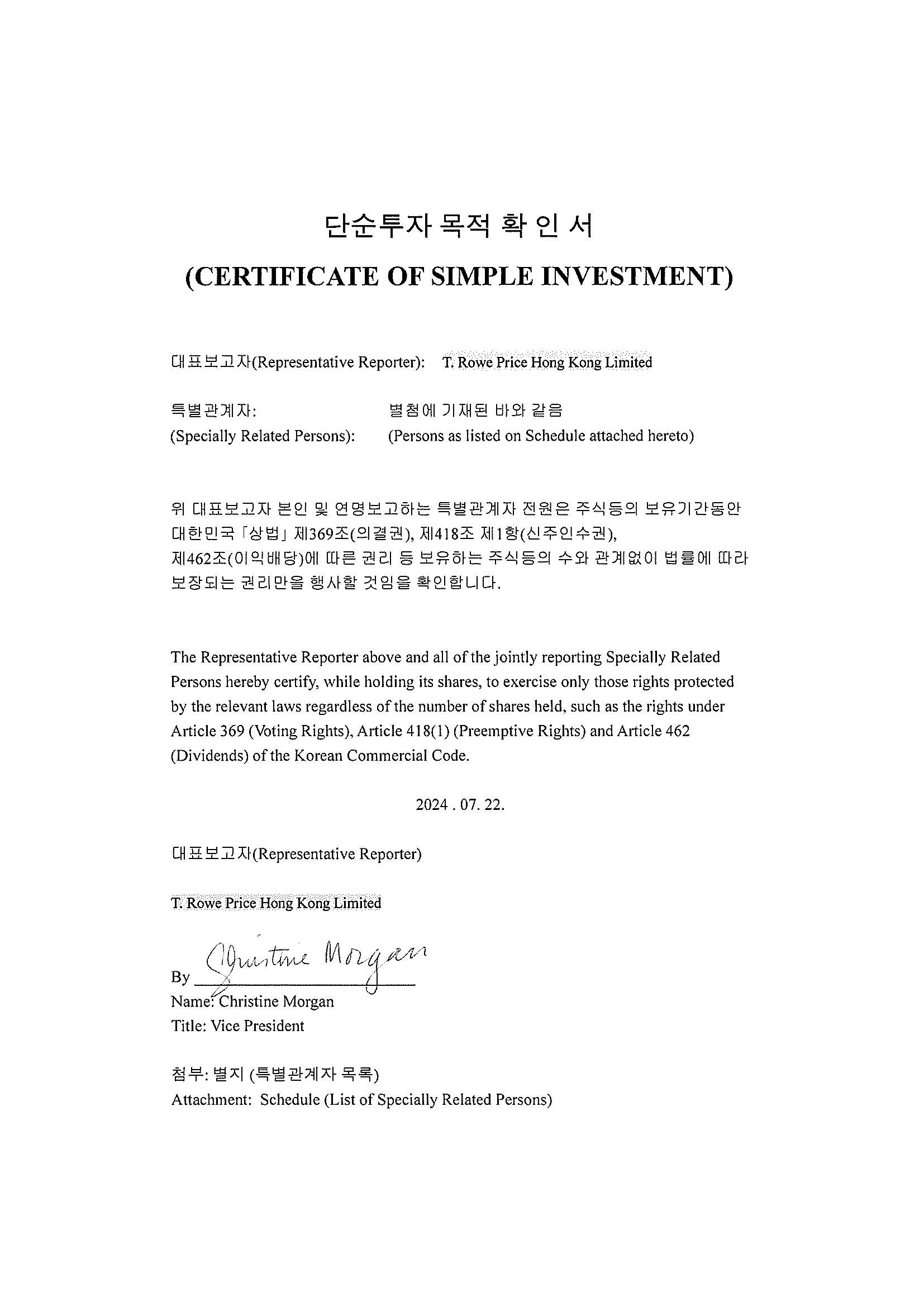 단순투자 목적 확 인 서
(CERTIFICATE OF SIMPLE INVESTMENT)

대표보고자(Representative Reporter): T. Rowe Price Hong Kong Limited

특별관계자: 별첨에 기재된 바와 같음
(Specially Related Persons): (Persons as listed on Schedule attached hereto)

위 대표보고자 본인 및 연명보고하는 특별관계자 전원은 주식등의 보유기간동안 대한민국 「상법」 제369조(의결권), 제418조 제1항(신주인수권), 제462조(이익배당)에 따른 권리 등 보유하는 주식등의 수와 관계없이 법률에 따라 보장되는 권리만을 행사할 것임을 확인합니다.

The Representative Reporter above and all of the jointly reporting Specially Related Persons hereby certify, while holding its shares, to exercise only those rights protected by the relevant laws regardless of the number of shares held, such as the rights under Article 369 (Voting Rights), Article 418(1) (Preemptive Rights) and Article 462 (Dividends) of the Korean Commercial Code.

2024 . 07. 22.

대표보고자(Representative Reporter)

T. Rowe Price Hong Kong Limited

By Christine Morgan
Name: Christine Morgan
Title: Vice President

첨부: 별지 (특별관계자 목록)
Attachment: Schedule (List of Specially Related Persons)